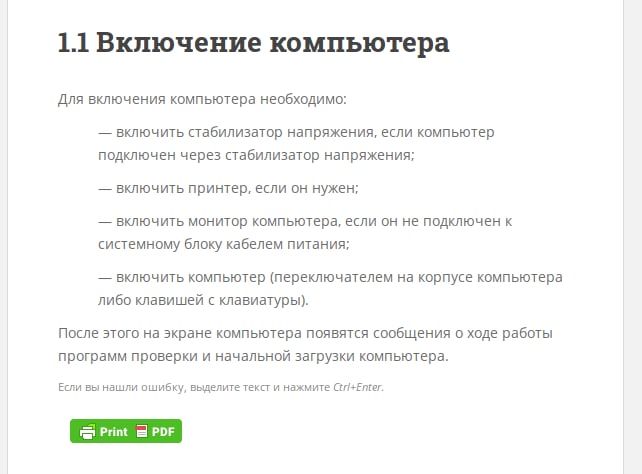 1.1 Включение компьютера

Для включения компьютера необходимо:

— включить стабилизатор напряжения, если компьютер подключен через стабилизатор напряжения;

— включить принтер, если он нужен;

— включить монитор компьютера, если он не подключен к системному блоку кабелем питания;

— включить компьютер (переключателем на корпусе компьютера либо клавишей с клавиатуры).

После этого на экране компьютера появятся сообщения о ходе работы программ проверки и начальной загрузки компьютера.

Если вы нашли ошибку, выделите текст и нажмите Ctrl+Enter.

Print PDF